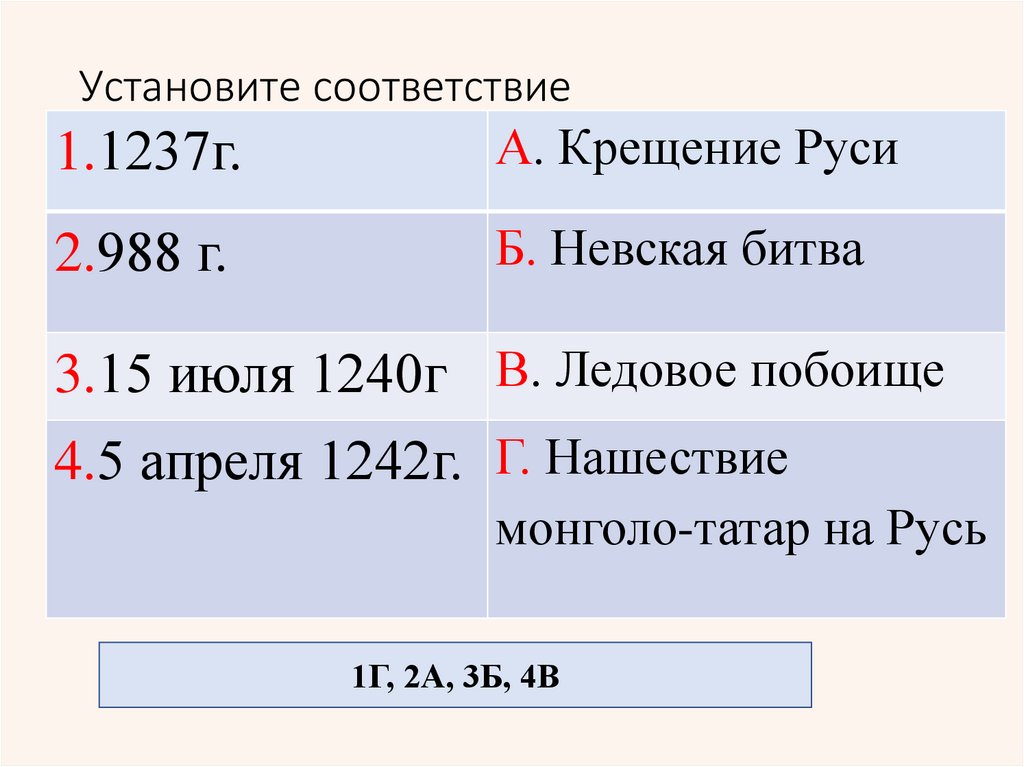 Установите соответствие

| 1.1237г. | А. Крещение Руси |
|---|---|
| 2.988 г. | Б. Невская битва |
| 3.15 июля 1240г | В. Ледовое побоище |
| 4.5 апреля 1242г. | Г. Нашествие монголо-татар на Русь |

1Г, 2А, 3Б, 4В